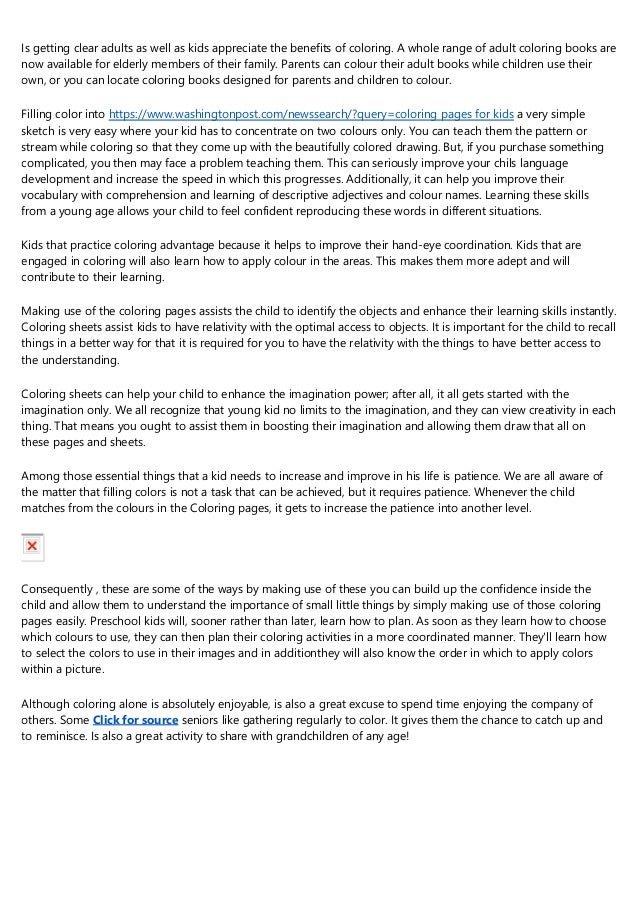 Is getting clear adults as well as kids appreciate the benefits of coloring. A whole range of adult coloring books are now available for elderly members of their family. Parents can colour their adult books while children use their own, or you can locate coloring books designed for parents and children to colour.

Filling color into https://www.washingtonpost.com/newssearch/?query=coloring pages for kids a very simple sketch is very easy where your kid has to concentrate on two colours only. You can teach them the pattern or stream while coloring so that they come up with the beautifully colored drawing. But, if you purchase something complicated, you then may face a problem teaching them. This can seriously improve your chils language development and increase the speed in which this progresses. Additionally, it can help you improve their vocabulary with comprehension and learning of descriptive adjectives and colour names. Learning these skills from a young age allows your child to feel confident reproducing these words in different situations.

Kids that practice coloring advantage because it helps to improve their hand-eye coordination. Kids that are engaged in coloring will also learn how to apply colour in the areas. This makes them more adept and will contribute to their learning.

Making use of the coloring pages assists the child to identify the objects and enhance their learning skills instantly. Coloring sheets assist kids to have relativity with the optimal access to objects. It is important for the child to recall things in a better way for that it is required for you to have the relativity with the things to have better access to the understanding.

Coloring sheets can help your child to enhance the imagination power; after all, it all gets started with the imagination only. We all recognize that young kid no limits to the imagination, and they can view creativity in each thing. That means you ought to assist them in boosting their imagination and allowing them draw that all on these pages and sheets.

Among those essential things that a kid needs to increase and improve in his life is patience. We are all aware of the matter that filling colors is not a task that can be achieved, but it requires patience. Whenever the child matches from the colours in the Coloring pages, it gets to increase the patience into another level.

Consequently , these are some of the ways by making use of these you can build up the confidence inside the child and allow them to understand the importance of small little things by simply making use of those coloring pages easily. Preschool kids will, sooner rather than later, learn how to plan. As soon as they learn how to choose which colours to use, they can then plan their coloring activities in a more coordinated manner. They'll learn how to select the colors to use in their images and in additionthey will also know the order in which to apply colors within a picture.

Although coloring alone is absolutely enjoyable, is also a great excuse to spend time enjoying the company of others. Some Click for source seniors like gathering regularly to color. It gives them the chance to catch up and to reminisce. Is also a great activity to share with grandchildren of any age!